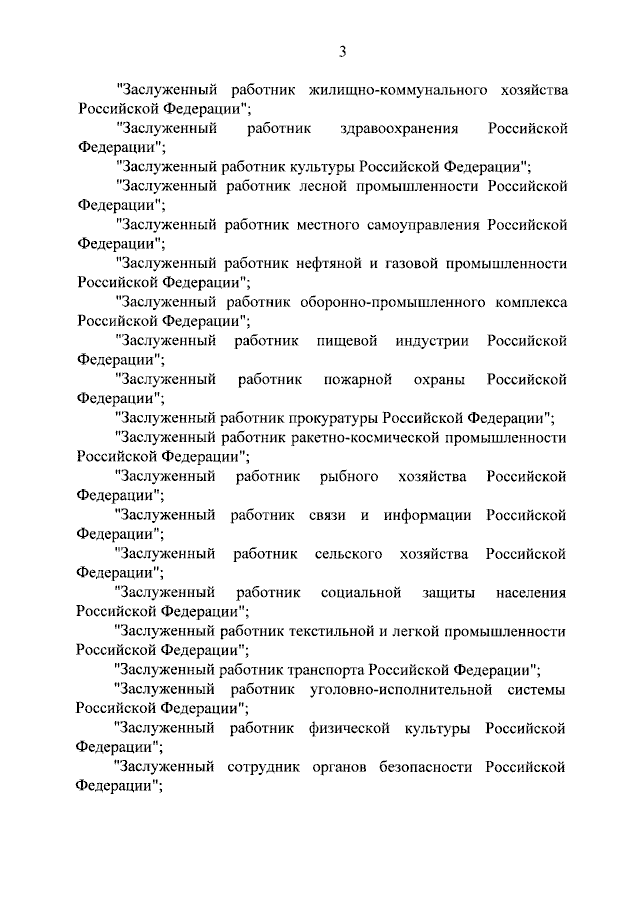 3

"Заслуженный работник жилищно-коммунального хозяйства Российской Федерации";

"Заслуженный работник здравоохранения Российской Федерации";

"Заслуженный работник культуры Российской Федерации";

"Заслуженный работник лесной промышленности Российской Федерации";

"Заслуженный работник местного самоуправления Российской Федерации";

"Заслуженный работник нефтяной и газовой промышленности Российской Федерации";

"Заслуженный работник оборонно-промышленного комплекса Российской Федерации";

"Заслуженный работник пищевой индустрии Российской Федерации";

"Заслуженный работник пожарной охраны Российской Федерации";

"Заслуженный работник прокуратуры Российской Федерации";

"Заслуженный работник ракетно-космической промышленности Российской Федерации";

"Заслуженный работник рыбного хозяйства Российской Федерации";

"Заслуженный работник связи и информации Российской Федерации";

"Заслуженный работник сельского хозяйства Российской Федерации";

"Заслуженный работник социальной защиты населения Российской Федерации";

"Заслуженный работник текстильной и легкой промышленности Российской Федерации";

"Заслуженный работник транспорта Российской Федерации";

"Заслуженный работник уголовно-исполнительной системы Российской Федерации";

"Заслуженный работник физической культуры Российской Федерации";

"Заслуженный сотрудник органов безопасности Российской Федерации";